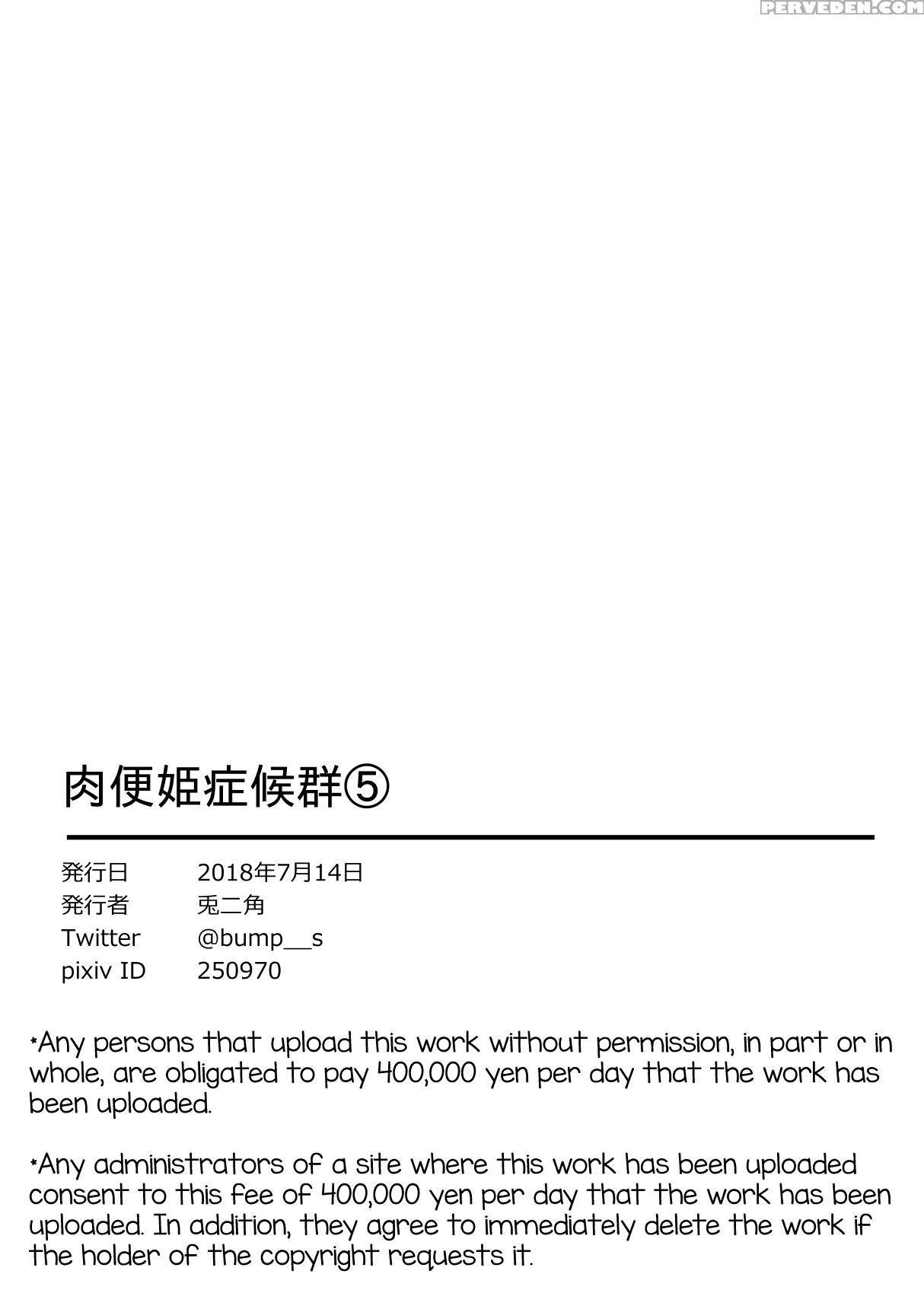 PERVEDEN.COM

肉便姫症候群⑤

発行日 2018年7月14日
発行者 兎二角
Twitter @bump__s
pixiv ID 250970

*Any persons that upload this work without permission, in part or in whole, are obligated to pay 400,000 yen per day that the work has been uploaded.

*Any administrators of a site where this work has been uploaded consent to this fee of 400,000 yen per day that the work has been uploaded. In addition, they agree to immediately delete the work if the holder of the copyright requests it.